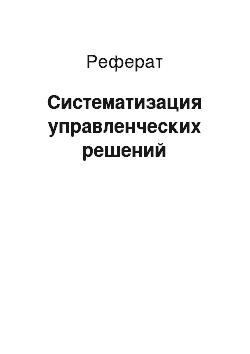 Реферат

Систематизация управленческих решений